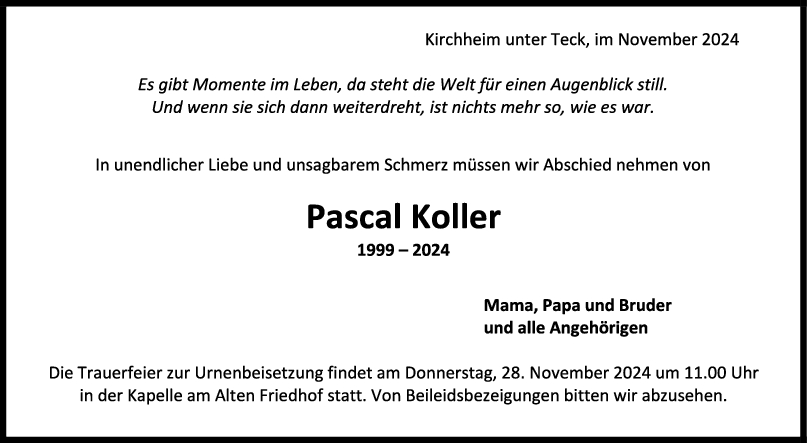 Kirchheim unter Teck, im November 2024

Es gibt Momente im Leben, da steht die Welt für einen Augenblick still.
Und wenn sie sich dann weiterdreht, ist nichts mehr so, wie es war.

In unendlicher Liebe und unsagbarem Schmerz müssen wir Abschied nehmen von

Pascal Koller
1999 – 2024

Mama, Papa und Bruder
und alle Angehörigen

Die Trauerfeier zur Urnenbeisetzung findet am Donnerstag, 28. November 2024 um 11.00 Uhr in der Kapelle am Alten Friedhof statt. Von Beileidsbezeigungen bitten wir abzusehen.